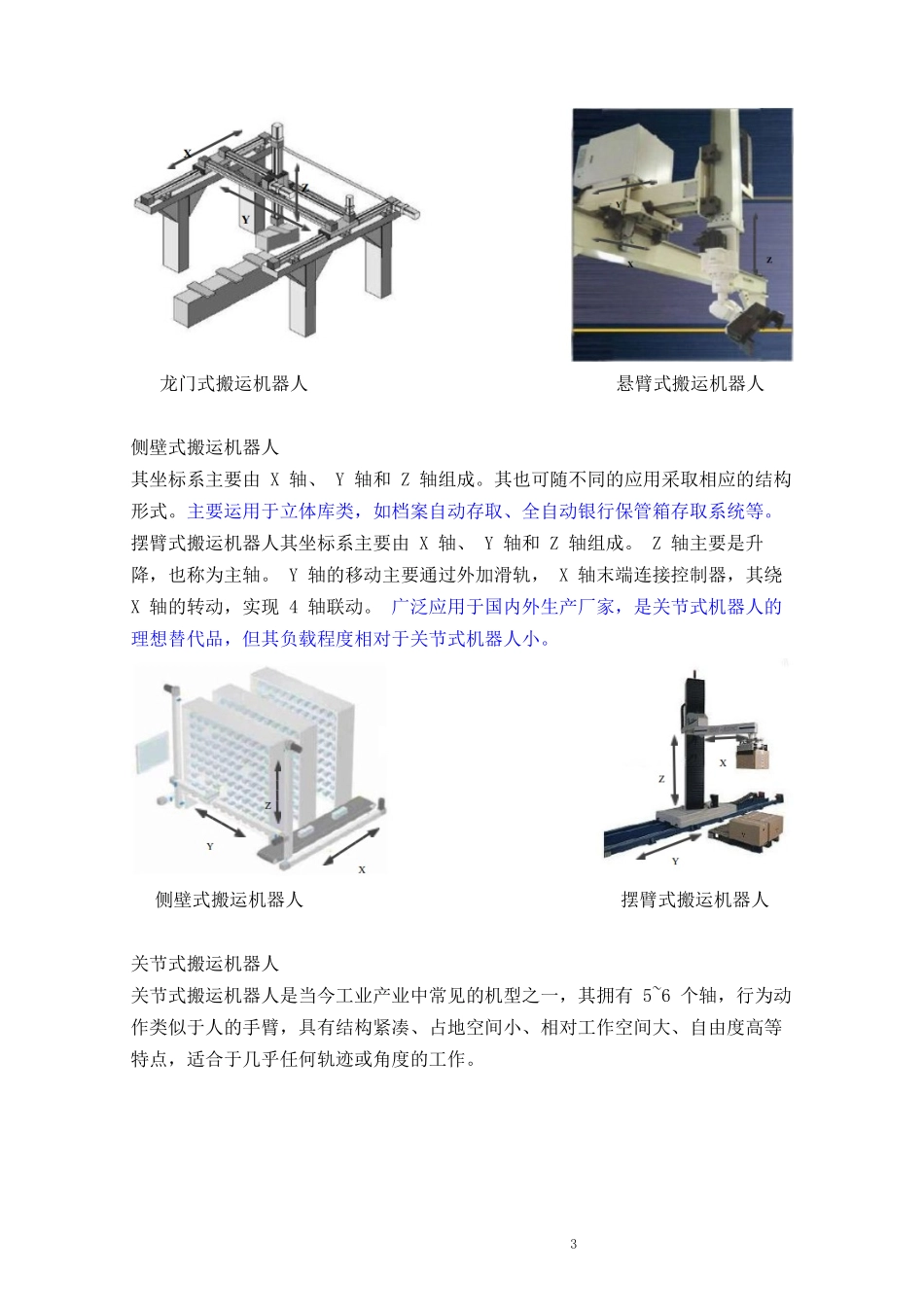 X

Z

Y

Y

X

Z

龙门式搬运机器人

悬臂式搬运机器人

侧壁式搬运机器人
其坐标系主要由 X 轴、 Y 轴和 Z 轴组成。其也可随不同的应用采取相应的结构形式。主要运用于立体库类，如档案自动存取、全自动银行保管箱存取系统等。
摆臂式搬运机器人其坐标系主要由 X 轴、 Y 轴和 Z 轴组成。 Z 轴主要是升降，也称为主轴。 Y 轴的移动主要通过外加滑轨， X 轴末端连接控制器，其绕 X 轴的转动，实现 4 轴联动。 广泛应用于国内外生产厂家，是关节式机器人的理想替代品，但其负载程度相对于关节式机器人小。

Z

Y

X

X

Z

Y

侧壁式搬运机器人

摆臂式搬运机器人

关节式搬运机器人
关节式搬运机器人是当今工业产业中常见的机型之一，其拥有 5~6 个轴，行为动作类似于人的手臂，具有结构紧凑、占地空间小、相对工作空间大、自由度高等特点，适合于几乎任何轨迹或角度的工作。

3